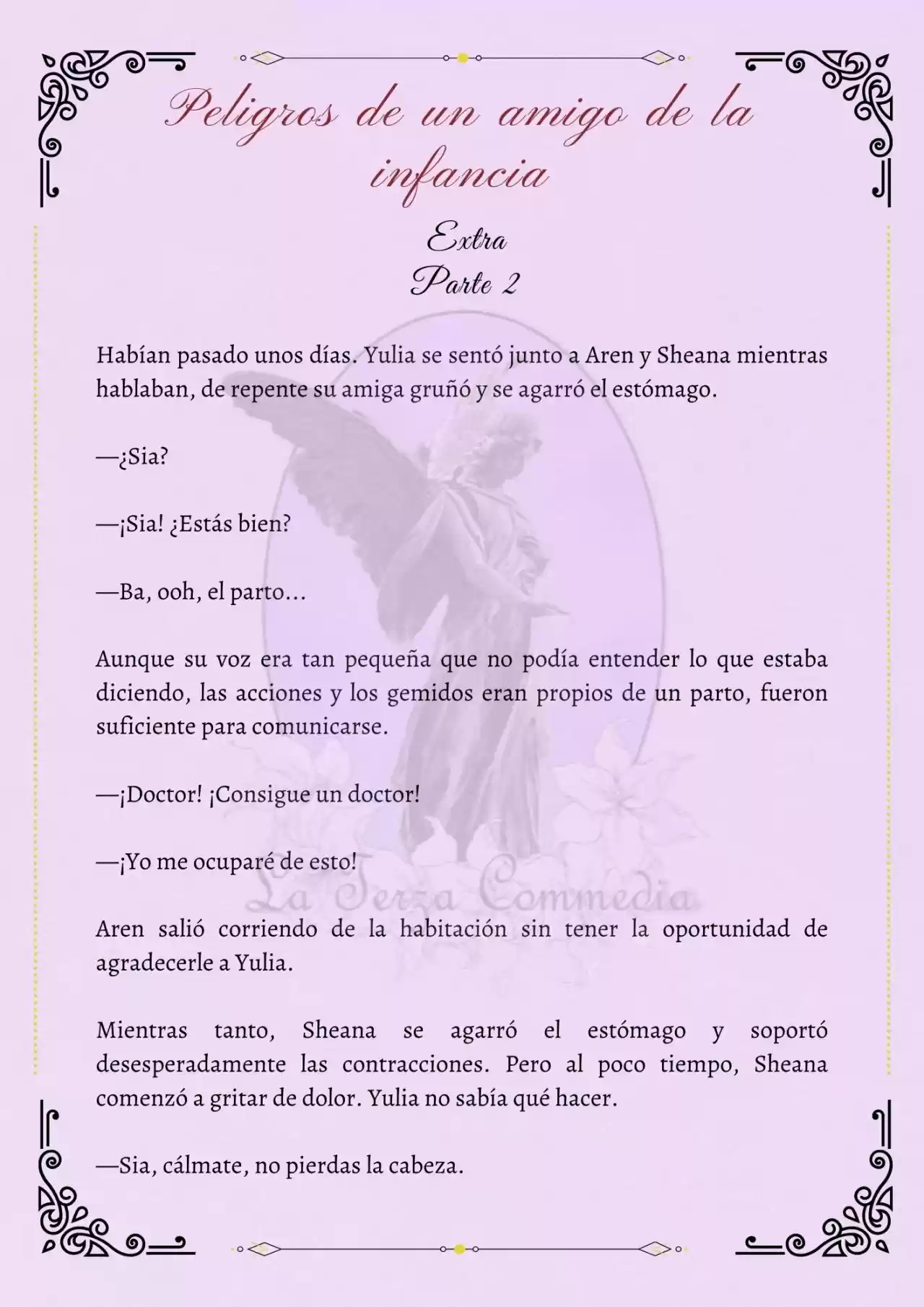 Peligros de un amigo de la infancia

Extra
Parte 2

Habían pasado unos días. Yulia se sentó junto a Aren y Sheana mientras hablaban, de repente su amiga gruñó y se agarró el estómago.

—¿Sia?

—¡Sia! ¿Estás bien?

—Ba, ooh, el parto…

Aunque su voz era tan pequeña que no podía entender lo que estaba diciendo, las acciones y los gemidos eran propios de un parto, fueron suficiente para comunicarse.

—¡Doctor! ¡Consigue un doctor!

—¡Yo me ocuparé de esto!

La Terza Commedia

Aren salió corriendo de la habitación sin tener la oportunidad de agradecerle a Yulia.

Mientras tanto, Sheana se agarró el estómago y soportó desesperadamente las contracciones. Pero al poco tiempo, Sheana comenzó a gritar de dolor. Yulia no sabía qué hacer.

—Sia, cálmate, no pierdas la cabeza.